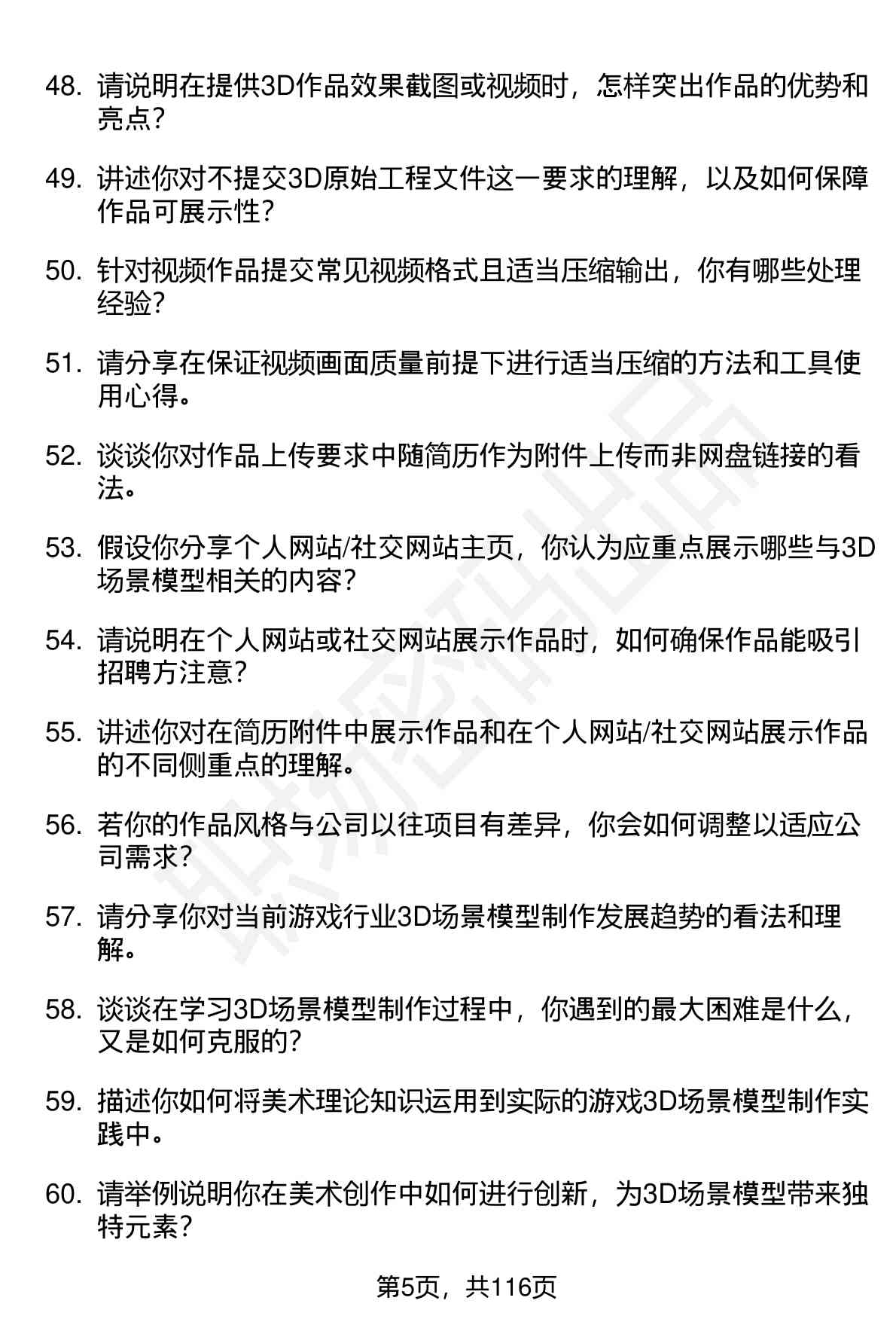 48. 请说明在提供3D作品效果截图或视频时，怎样突出作品的优势和亮点？

49. 讲述你对不提交3D原始工程文件这一要求的理解，以及如何保障作品可展示性？

50. 针对视频作品提交常见视频格式且适当压缩输出，你有哪些处理经验？

51. 请分享在保证视频画面质量前提下进行适当压缩的方法和工具使用心得。

52. 谈谈你对作品上传要求中随简历作为附件上传而非网盘链接的看法。

53. 假设你分享个人网站/社交网站主页，你认为应重点展示哪些与3D场景模型相关的内容？

54. 请说明在个人网站或社交网站展示作品时，如何确保作品能吸引招聘方注意？

55. 讲述你对在简历附件中展示作品和在个人网站/社交网站展示作品的不同侧重点的理解。

56. 若你的作品风格与公司以往项目有差异，你会如何调整以适应公司需求？

57. 请分享你对当前游戏行业3D场景模型制作发展趋势的看法和理解。

58. 谈谈在学习3D场景模型制作过程中，你遇到的最大困难是什么，又是如何克服的？

59. 描述你如何将美术理论知识运用到实际的游戏3D场景模型制作实践中。

60. 请举例说明你在美术创作中如何进行创新，为3D场景模型带来独特元素？

第5页，共116页